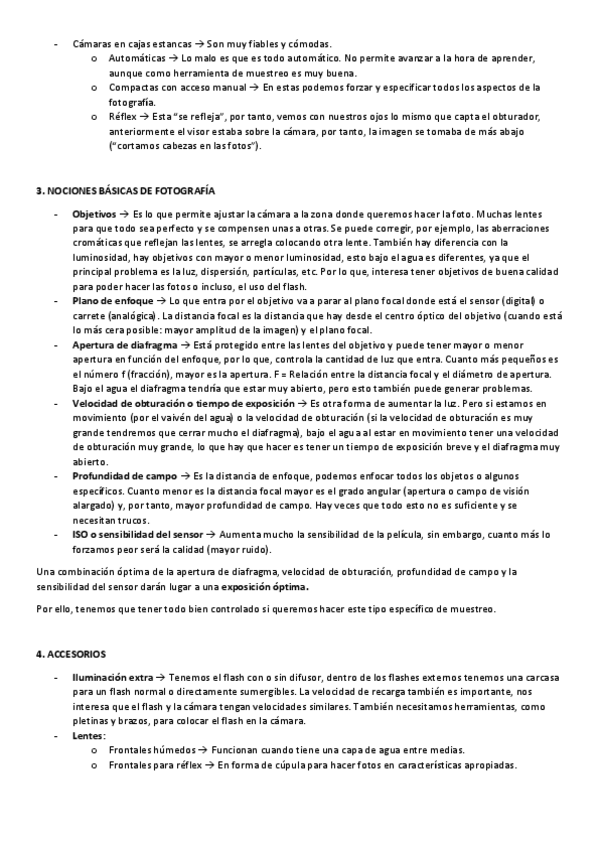 - Cámaras en cajas estancas → Son muy fiables y cómodas.
    o Automáticas → Lo malo es que es todo automático. No permite avanzar a la hora de aprender, aunque como herramienta de muestreo es muy buena.
    o Compactas con acceso manual → En estas podemos forzar y especificar todos los aspectos de la fotografía.
    o Réflex → Esta "se refleja", por tanto, vemos con nuestros ojos lo mismo que capta el obturador, anteriormente el visor estaba sobre la cámara, por tanto, la imagen se tomaba de más abajo ("cortamos cabezas en las fotos").

3. NOCIONES BÁSICAS DE FOTOGRAFÍA

- Objetivos → Es lo que permite ajustar la cámara a la zona donde queremos hacer la foto. Muchas lentes para que todo sea perfecto y se compensen unas a otras. Se puede corregir, por ejemplo, las aberraciones cromáticas que reflejan las lentes, se arregla colocando otra lente. También hay diferencia con la luminosidad, hay objetivos con mayor o menor luminosidad, esto bajo el agua es diferentes, ya que el principal problema es la luz, dispersión, partículas, etc. Por lo que, interesa tener objetivos de buena calidad para poder hacer las fotos o incluso, el uso del flash.
- Plano de enfoque → Lo que entra por el objetivo va a parar al plano focal donde está el sensor (digital) o carrete (analógica). La distancia focal es la distancia que hay desde el centro óptico del objetivo (cuando está lo más cera posible: mayor amplitud de la imagen) y el plano focal.
- Apertura de diafragma → Está protegido entre las lentes del objetivo y puede tener mayor o menor apertura en función del enfoque, por lo que, controla la cantidad de luz que entra. Cuanto más pequeños es el número f (fracción), mayor es la apertura. F = Relación entre la distancia focal y el diámetro de apertura. Bajo el agua el diafragma tendría que estar muy abierto, pero esto también puede generar problemas.
- Velocidad de obturación o tiempo de exposición → Es otra forma de aumentar la luz. Pero si estamos en movimiento (por el vaivén del agua) o la velocidad de obturación (si la velocidad de obturación es muy grande tendremos que cerrar mucho el diafragma), bajo el agua al estar en movimiento tener una velocidad de obturación muy grande, lo que hay que hacer es tener un tiempo de exposición breve y el diafragma muy abierto.
- Profundidad de campo → Es la distancia de enfoque, podemos enfocar todos los objetos o algunos específicos. Cuanto menor es la distancia focal mayor es el grado angular (apertura o campo de visión alargado) y, por tanto, mayor profundidad de campo. Hay veces que todo esto no es suficiente y se necesitan trucos.
- ISO o sensibilidad del sensor → Aumenta mucho la sensibilidad de la película, sin embargo, cuanto más lo forzamos peor será la calidad (mayor ruido).

Una combinación óptima de la apertura de diafragma, velocidad de obturación, profundidad de campo y la sensibilidad del sensor darán lugar a una exposición óptima.

Por ello, tenemos que tener todo bien controlado si queremos hacer este tipo específico de muestreo.

4. ACCESORIOS

- Iluminación extra → Tenemos el flash con o sin difusor, dentro de los flashes externos tenemos una carcasa para un flash normal o directamente sumergibles. La velocidad de recarga también es importante, nos interesa que el flash y la cámara tengan velocidades similares. También necesitamos herramientas, como pletinas y brazos, para colocar el flash en la cámara.
- Lentes:
    o Frontales húmedos → Funcionan cuando tiene una capa de agua entre medias.
    o Frontales para réflex → En forma de cúpula para hacer fotos en características apropiadas.